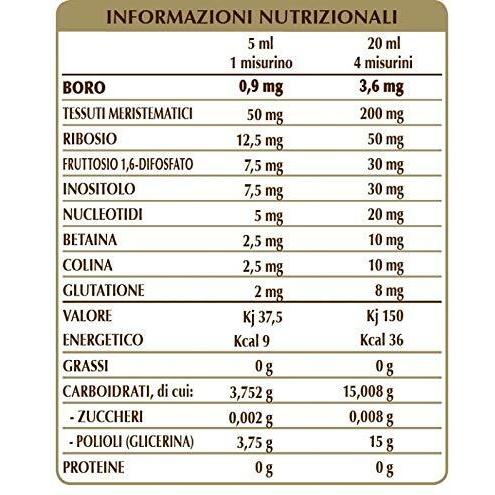 INFORMAZIONI NUTRIZIONALI

|  | 5 ml 1 misurino | 20 ml 4 misurini |
|---|---|---|
| BORO | 0,9 mg | 3,6 mg |
| TESSUTI MERISTEMATICI | 50 mg | 200 mg |
| RIBOSIO | 12,5 mg | 50 mg |
| FRUTTOSIO 1,6-DIFOSFATO | 7,5 mg | 30 mg |
| INOSITOLO | 7,5 mg | 30 mg |
| NUCLEOTIDI | 5 mg | 20 mg |
| BETAINA | 2,5 mg | 10 mg |
| COLINA | 2,5 mg | 10 mg |
| GLUTATIONE | 2 mg | 8 mg |
| VALORE ENERGETICO | Kj 37,5 Kcal 9 | Kj 150 Kcal 36 |
| GRASSI | 0 g | 0 g |
| CARBOIDRATI, di cui: | 3,752 g | 15,008 g |
| - ZUCCHERI | 0,002 g | 0,008 g |
| - POLIOLI (GLICERINA) | 3,75 g | 15 g |
| PROTEINE | 0 g | 0 g |